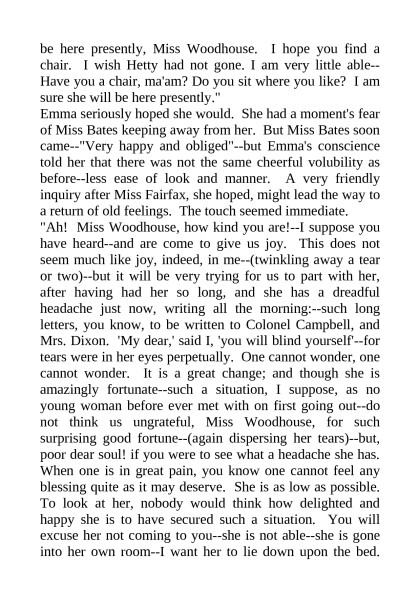 be here presently, Miss Woodhouse. I hope you find a chair. I wish Hetty had not gone. I am very little able--Have you a chair, ma'am? Do you sit where you like? I am sure she will be here presently."

Emma seriously hoped she would. She had a moment's fear of Miss Bates keeping away from her. But Miss Bates soon came--"Very happy and obliged"--but Emma's conscience told her that there was not the same cheerful volubility as before--less ease of look and manner. A very friendly inquiry after Miss Fairfax, she hoped, might lead the way to a return of old feelings. The touch seemed immediate.

"Ah! Miss Woodhouse, how kind you are!--I suppose you have heard--and are come to give us joy. This does not seem much like joy, indeed, in me--(twinkling away a tear or two)--but it will be very trying for us to part with her, after having had her so long, and she has a dreadful headache just now, writing all the morning:--such long letters, you know, to be written to Colonel Campbell, and Mrs. Dixon. 'My dear,' said I, 'you will blind yourself'--for tears were in her eyes perpetually. One cannot wonder, one cannot wonder. It is a great change; and though she is amazingly fortunate--such a situation, I suppose, as no young woman before ever met with on first going out--do not think us ungrateful, Miss Woodhouse, for such surprising good fortune--(again dispersing her tears)--but, poor dear soul! if you were to see what a headache she has. When one is in great pain, you know one cannot feel any blessing quite as it may deserve. She is as low as possible. To look at her, nobody would think how delighted and happy she is to have secured such a situation. You will excuse her not coming to you--she is not able--she is gone into her own room--I want her to lie down upon the bed.